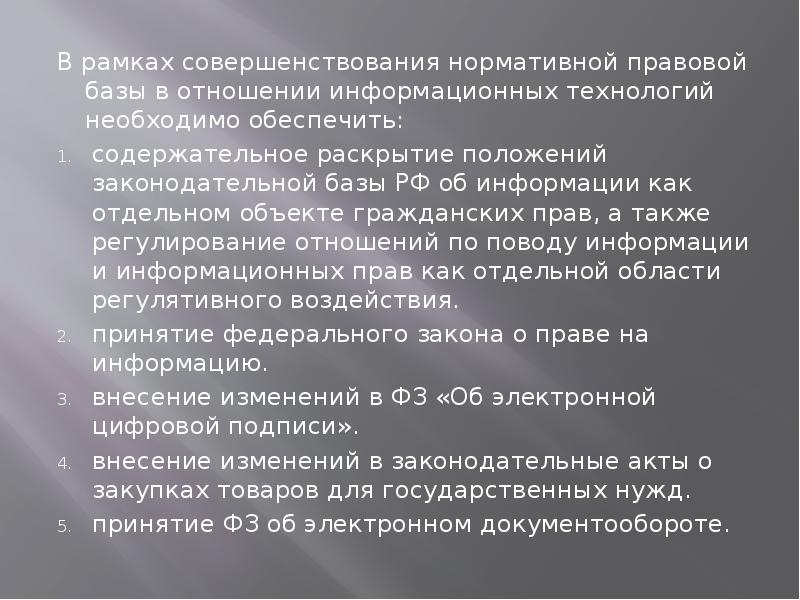 В рамках совершенствования нормативной правовой базы в отношении информационных технологий необходимо обеспечить:

1. содержательное раскрытие положений законодательной базы РФ об информации как отдельном объекте гражданских прав, а также регулирование отношений по поводу информации и информационных прав как отдельной области регулятивного воздействия.
2. принятие федерального закона о праве на информацию.
3. внесение изменений в ФЗ «Об электронной цифровой подписи».
4. внесение изменений в законодательные акты о закупках товаров для государственных нужд.
5. принятие ФЗ об электронном документообороте.